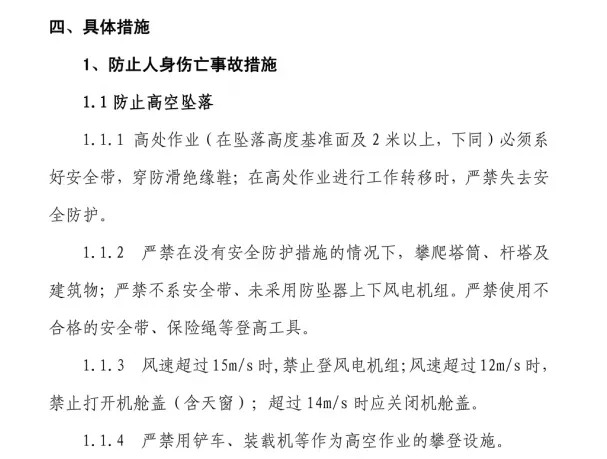 四、具体措施

1、防止人身伤亡事故措施

1.1 防止高空坠落

1.1.1 高处作业（在坠落高度基准面及 2 米以上，下同）必须系好安全带，穿防滑绝缘鞋；在高处作业进行工作转移时，严禁失去安全防护。

1.1.2 严禁在没有安全防护措施的情况下，攀爬塔筒、杆塔及建筑物；严禁不系安全带、未采用防坠器上下风电机组。严禁使用不合格的安全带、保险绳等登高工具。

1.1.3 风速超过 15m/s 时,禁止登风电机组;风速超过 12m/s 时,禁止打开机舱盖（含天窗）；超过 14m/s 时应关闭机舱盖。

1.1.4 严禁用铲车、装载机等作为高空作业的攀登设施。